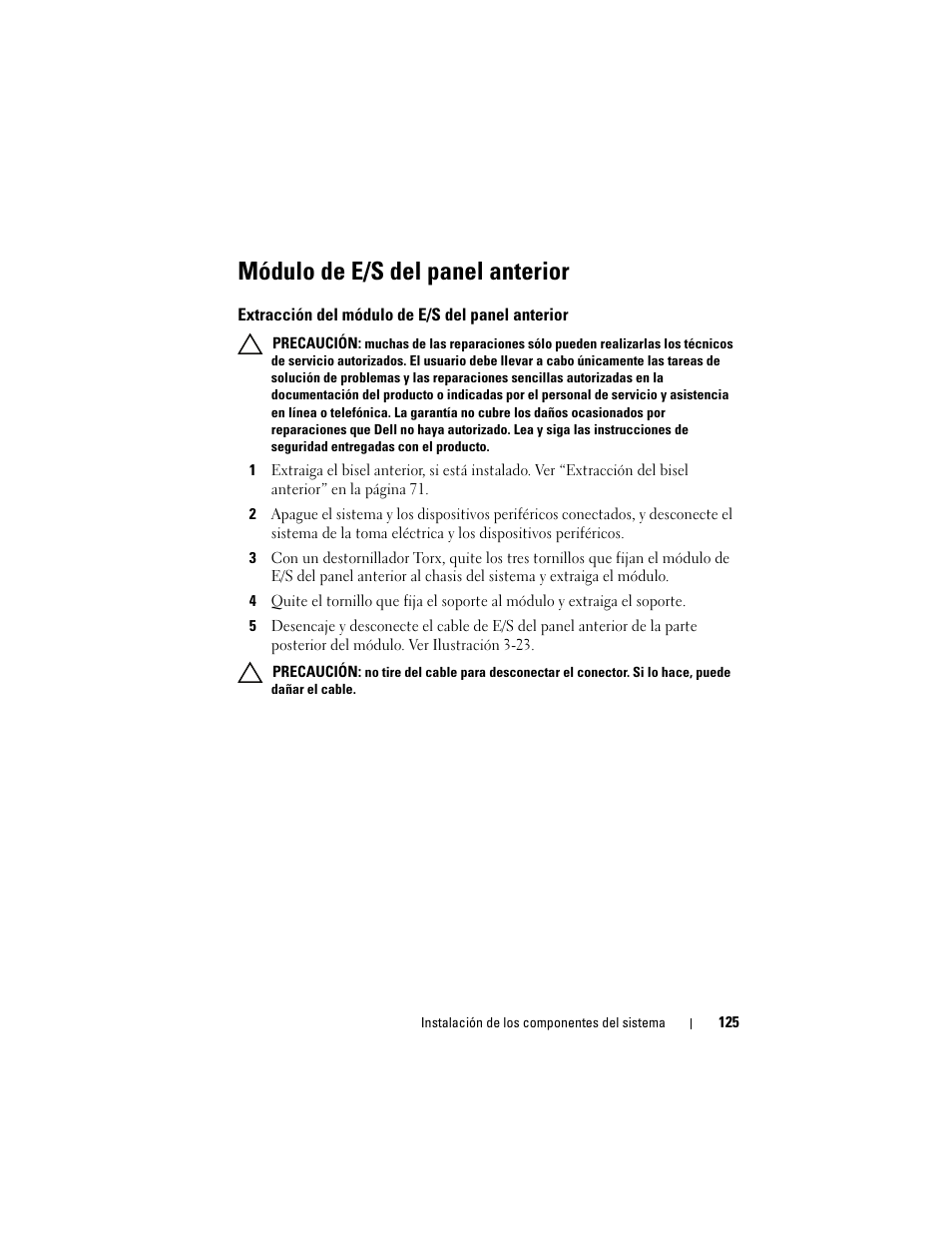 Módulo de E/S del panel anterior

Extracción del módulo de E/S del panel anterior

PRECAUCIÓN: muchas de las reparaciones sólo pueden realizarlas los técnicos de servicio autorizados. El usuario debe llevar a cabo únicamente las tareas de solución de problemas y las reparaciones sencillas autorizadas en la documentación del producto o indicadas por el personal de servicio y asistencia en línea o telefónica. La garantía no cubre los daños ocasionados por reparaciones que Dell no haya autorizado. Lea y siga las instrucciones de seguridad entregadas con el producto.

1 Extraiga el bisel anterior, si está instalado. Ver “Extracción del bisel anterior” en la página 71.

2 Apague el sistema y los dispositivos periféricos conectados, y desconecte el sistema de la toma eléctrica y los dispositivos periféricos.

3 Con un destornillador Torx, quite los tres tornillos que fijan el módulo de E/S del panel anterior al chasis del sistema y extraiga el módulo.

4 Quite el tornillo que fija el soporte al módulo y extraiga el soporte.

5 Desencaje y desconecte el cable de E/S del panel anterior de la parte posterior del módulo. Ver Ilustración 3-23.

PRECAUCIÓN: no tire del cable para desconectar el conector. Si lo hace, puede dañar el cable.

Instalación de los componentes del sistema | 125